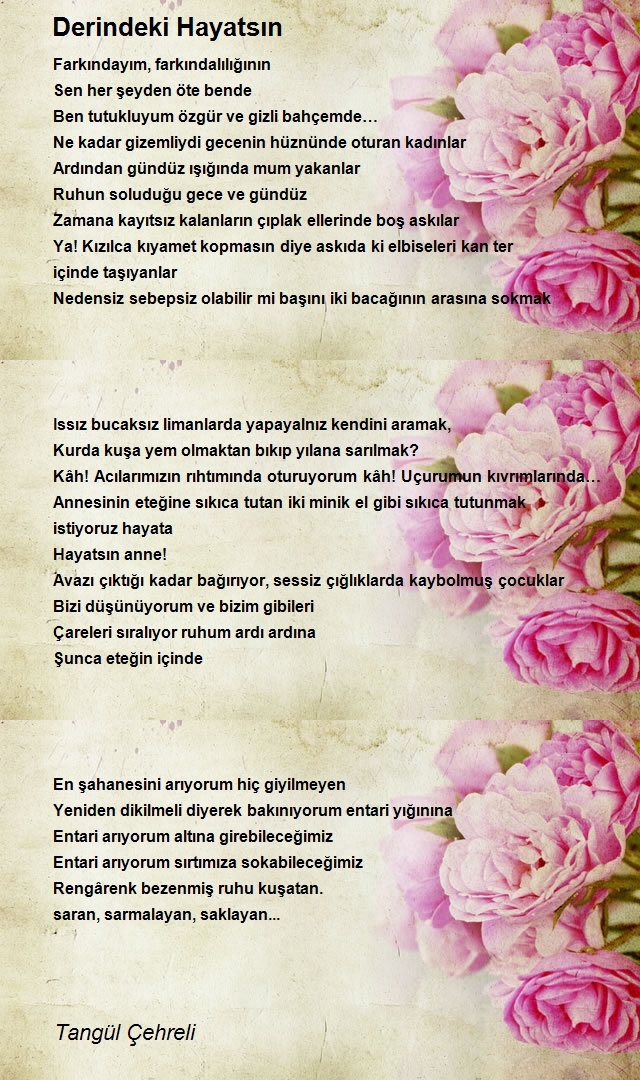 Derindeki Hayatsın

Farkındayım, farkındalılığının
Sen her şeyden öte bende
Ben tutukluyum özgür ve gizli bahçemde…
Ne kadar gizemliydi gecenin hüznünde oturan kadınlar
Ardından gündüz ışığında mum yakanlar
Ruhun soluduğu gece ve gündüz
Zamana kayıtsız kalanların çıplak ellerinde boş askılar
Ya! Kızılca kıyamet kopmasın diye askıda ki elbiseleri kan ter içinde taşıyanlar
Nedensiz sebepsiz olabilir mi başını iki bacağının arasına sokmak

Issız bucaksız limanlarda yapayalnız kendini aramak,
Kurda kuşa yem olmaktan bıkıp yılana sarılmak?
Kâh! Acılarımızın rıhtımında oturuyorum kâh! Uçurumun kıvrımlarında…
Annesinin eteğine sıkıca tutan iki minik el gibi sıkıca tutunmak istiyoruz hayata
Hayatsın anne!
Avazı çıktığı kadar bağırıyor, sessiz çığlıklarda kaybolmuş çocuklar
Bizi düşünüyorum ve bizim gibileri
Çareleri sıralıyor ruhum ardı ardına
Şunca eteğin içinde

En şahanesini arıyorum hiç giyilmeyen
Yeniden dikilmeli diyerek bakınıyorum entari yığınına
Entari arıyorum altına girebileceğimiz
Entari arıyorum sırtımıza sokabileceğimiz
Rengârenk bezenmiş ruhu kuşatan.
saran, sarmalayan, saklayan...

Tangül Çehreli